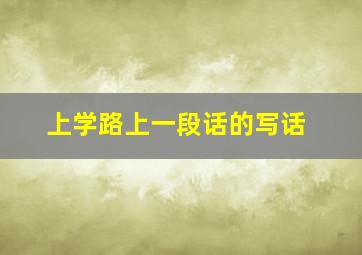 上学路上一段话的写话